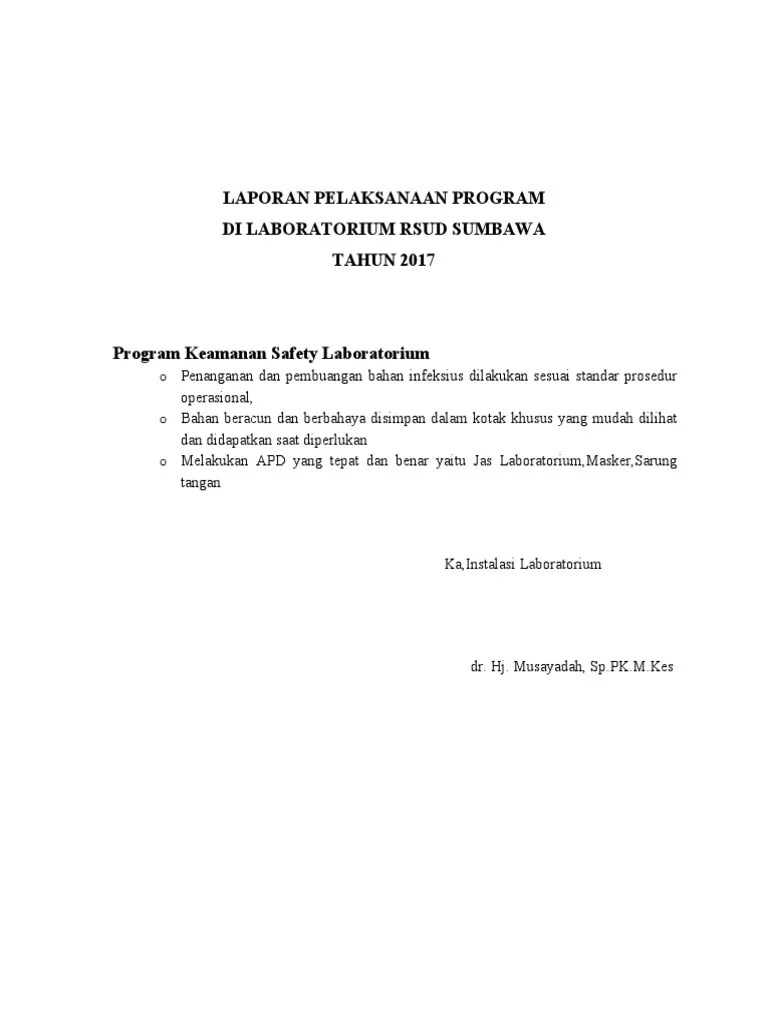 LAPORAN PELAKSANAAN PROGRAM
DI LABORATORIUM RSUD SUMBAWA
TAHUN 2017

Program Keamanan Safety Laboratorium

o Penanganan dan pembuangan bahan infeksius dilakukan sesuai standar prosedur operasional,
o Bahan beracun dan berbahaya disimpan dalam kotak khusus yang mudah dilihat dan didapatkan saat diperlukan
o Melakukan APD yang tepat dan benar yaitu Jas Laboratorium,Masker,Sarung tangan

Ka,Instalasi Laboratorium

dr. Hj. Musayadah, Sp.PK.M.Kes